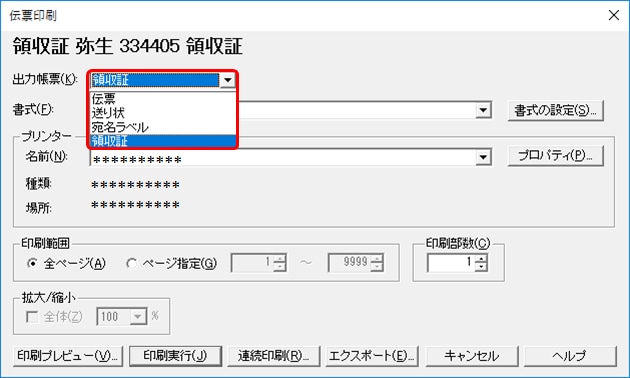 伝票印刷

領収証 弥生 334405 領収証

出力帳票(K): 領収証

伝票
送り状
宛名ラベル
領収証

書式(F):

書式の設定(S)...

プリンター

名前(N): **********

プロパティ(P)...

種類: **********

場所: **********

印刷範囲

全ページ(A)

ページ指定(G)

1

～

9999

印刷部数(C)

1

拡大/縮小

全体(Z)

100

%

印刷プレビュー(V)...

印刷実行(J)

連続印刷(R)...

エクスポート(E)...

キャンセル

ヘルプ